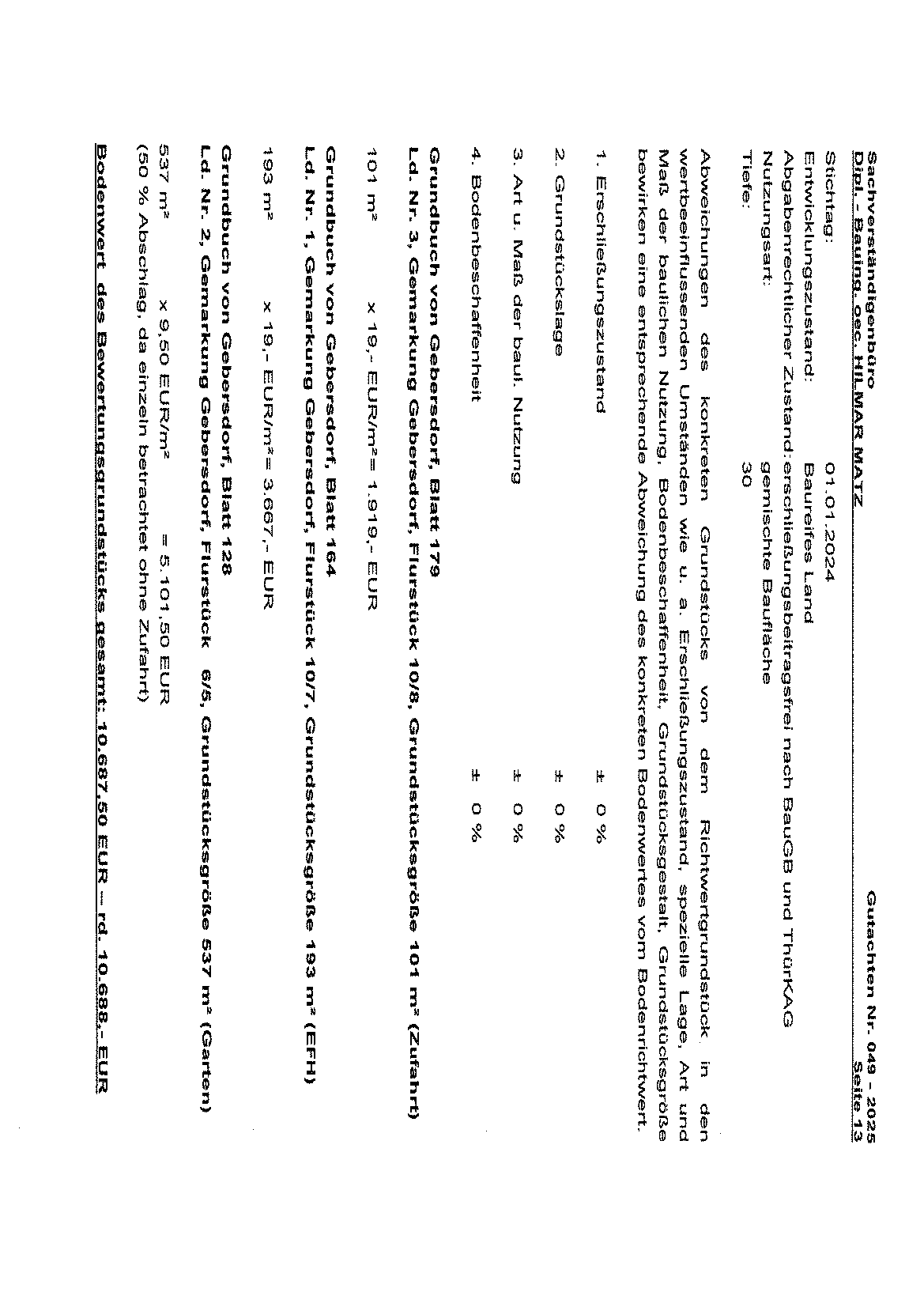 Sachverständigenbüro
Dipl. - Bauing. oec. HILMAR MATZ

Gutachten Nr. 049 - 2025
Seite 13

Stichtag: 01.01.2024
Entwicklungszustand: Baureifes Land
Abgabenrechtlicher Zustand: erschließungsbeitragsfrei nach BauGB und ThürKAG
Nutzungsart: gemischte Baufläche
Tiefe: 30

Abweichungen des konkreten Grundstücks von dem Richtwertgrundstück in den wertbeeinflussenden Umständen wie u. a. Erschließungszustand, spezielle Lage, Art und Maß der baulichen Nutzung, Bodenbeschaffenheit, Grundstücksgestalt, Grundstücksgröße bewirken eine entsprechende Abweichung des konkreten Bodenwertes vom Bodenrichtwert.

1. Erschließungszustand ± 0 %

2. Grundstückslage ± 0 %

3. Art u. Maß der baul. Nutzung ± 0 %

4. Bodenbeschaffenheit ± 0 %

Grundbuch von Gebersdorf, Blatt 179
Ld. Nr. 3, Gemarkung Gebersdorf, Flurstück 10/8, Grundstücksgröße 101 m² (Zufahrt)

101 m² x 19,- EUR/m²= 1.919,- EUR

Grundbuch von Gebersdorf, Blatt 164
Ld. Nr. 1, Gemarkung Gebersdorf, Flurstück 10/7, Grundstücksgröße 193 m² (EFH)

193 m² x 19,- EUR/m²= 3.667,- EUR

Grundbuch von Gebersdorf, Blatt 128
Ld. Nr. 2, Gemarkung Gebersdorf, Flurstück 6/5, Grundstücksgröße 537 m² (Garten)

537 m² x 9,50 EUR/m² = 5.101,50 EUR
(50 % Abschlag, da einzeln betrachtet ohne Zufahrt)

Bodenwert des Bewertungsgrundstücks gesamt: 10.687,50 EUR — rd. 10.688,- EUR